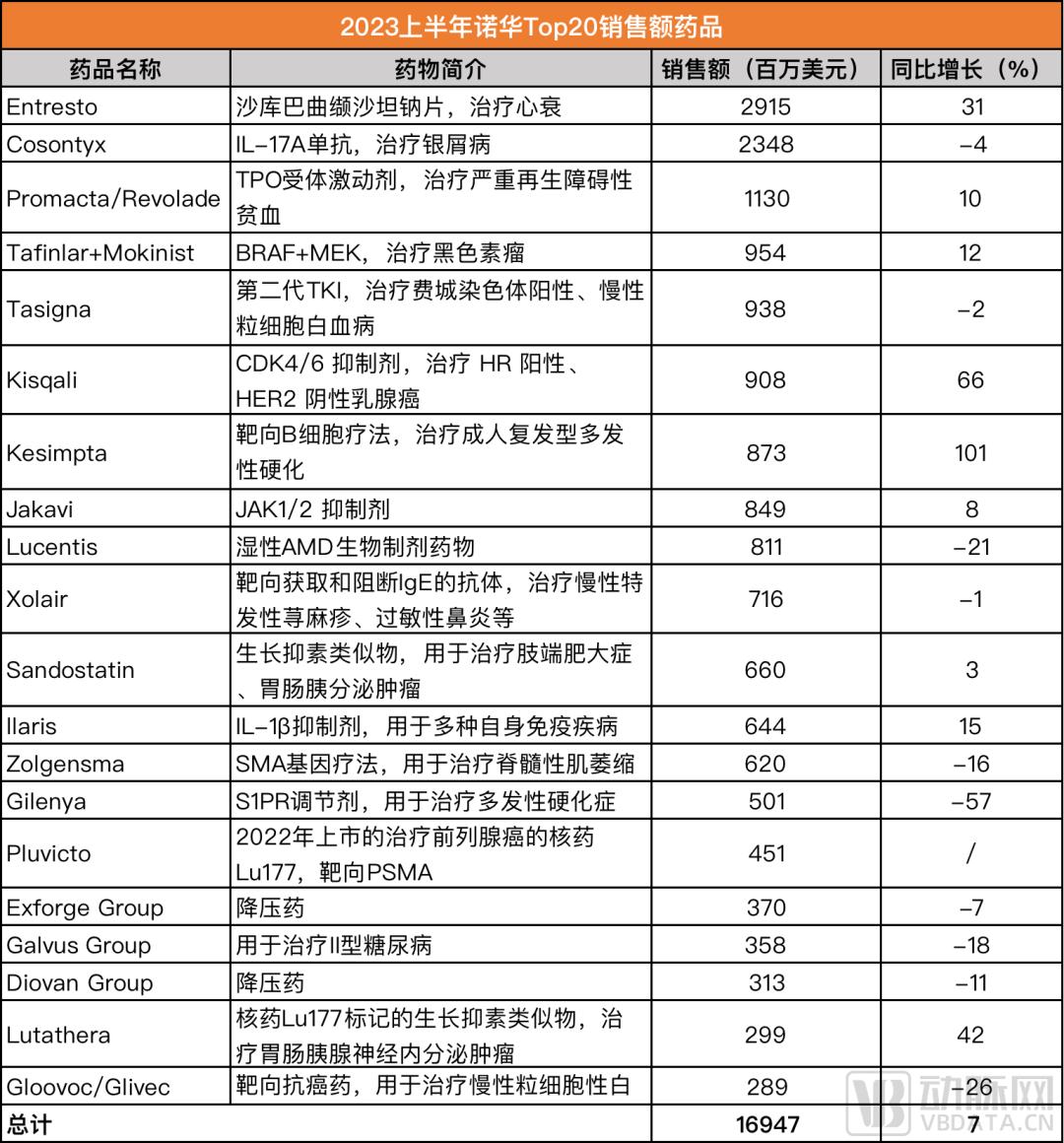 2023上半年诺华Top20销售额药品

| 药品名称 | 药物简介 | 销售额（百万美元） | 同比增长（%） |
|---|---|---|---|
| Entresto | 沙库巴曲缬沙坦钠片，治疗心衰 | 2915 | 31 |
| Cosontyx | IL-17A单抗，治疗银屑病 | 2348 | -4 |
| Promacta/Revolade | TPO受体激动剂，治疗严重再生障碍性贫血 | 1130 | 10 |
| Tafinlar+Mokinist | BRAF+MEK，治疗黑色素瘤 | 954 | 12 |
| Tasigna | 第二代TKI，治疗费城染色体阳性、慢性粒细胞白血病 | 938 | -2 |
| Kisqali | CDK4/6 抑制剂，治疗 HR 阳性、HER2 阴性乳腺癌 | 908 | 66 |
| Kesimpta | 靶向B细胞疗法，治疗成人复发型多发性硬化 | 873 | 101 |
| Jakavi | JAK1/2 抑制剂 | 849 | 8 |
| Lucentis | 湿性AMD生物制剂药物 | 811 | -21 |
| Xolair | 靶向获取和阻断IgE的抗体，治疗慢性特发性荨麻疹、过敏性鼻炎等 | 716 | -1 |
| Sandostatin | 生长抑素类似物，用于治疗肢端肥大症、胃肠胰分泌肿瘤 | 660 | 3 |
| Ilaris | IL-1β抑制剂，用于多种自身免疫疾病 | 644 | 15 |
| Zolgensma | SMA基因疗法，用于治疗脊髓性肌萎缩 | 620 | -16 |
| Gilenya | S1PR调节剂，用于治疗多发性硬化症 | 501 | -57 |
| Pluvicto | 2022年上市的治疗前列腺癌的核药Lu177，靶向PSMA | 451 | / |
| Exforge Group | 降压药 | 370 | -7 |
| Galvus Group | 用于治疗II型糖尿病 | 358 | -18 |
| Diovan Group | 降压药 | 313 | -11 |
| Lutathera | 核药Lu177标记的生长抑素类似物，治疗胃肠胰腺神经内分泌肿瘤 | 299 | 42 |
| Gloovoc/Glivec | 靶向抗癌药，用于治疗慢性粒细胞性白 | 289 | -26 |
| 总计 | | 16947 | 7 |

动脉网 VBDATA.CN